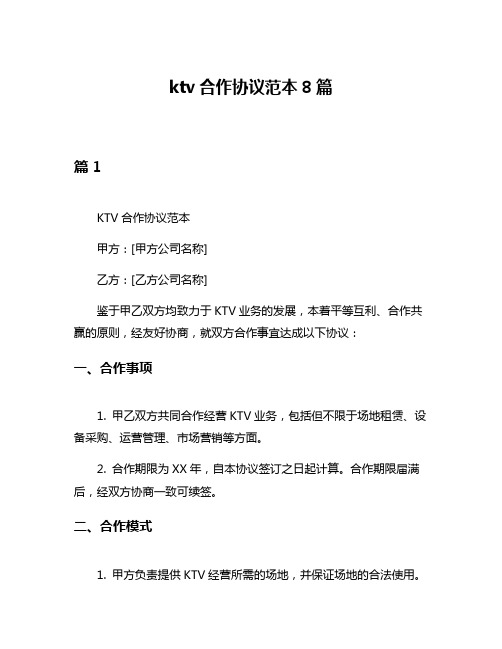 ktv 合作协议范本 8 篇

篇 1

KTV 合作协议范本

甲方：[甲方公司名称]

乙方：[乙方公司名称]

鉴于甲乙双方均致力于 KTV 业务的发展，本着平等互利、合作共赢的原则，经友好协商，就双方合作事宜达成以下协议：

一、合作事项

1. 甲乙双方共同合作经营 KTV 业务，包括但不限于场地租赁、设备采购、运营管理、市场营销等方面。

2. 合作期限为 XX 年，自本协议签订之日起计算。合作期限届满后，经双方协商一致可续签。

二、合作模式

1. 甲方负责提供 KTV 经营所需的场地，并保证场地的合法使用。